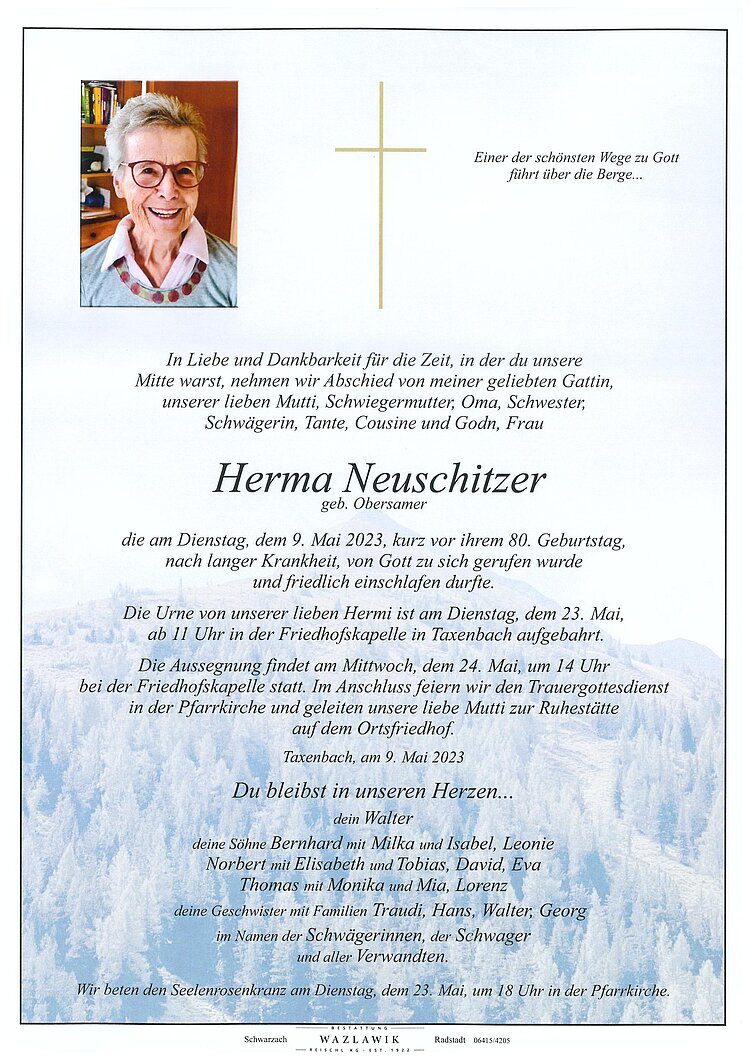 Einer der schönsten Wege zu Gott führt über die Berge...

In Liebe und Dankbarkeit für die Zeit, in der du unsere Mitte warst, nehmen wir Abschied von meiner geliebten Gattin, unserer lieben Mutti, Schwiegermutter, Oma, Schwester, Schwägerin, Tante, Cousine und Godn, Frau

Herma Neuschitzer
geb. Obersamer

die am Dienstag, dem 9. Mai 2023, kurz vor ihrem 80. Geburtstag, nach langer Krankheit, von Gott zu sich gerufen wurde und friedlich einschlafen durfte.

Die Urne von unserer lieben Hermi ist am Dienstag, dem 23. Mai, ab 11 Uhr in der Friedhofskapelle in Taxenbach aufgebahrt.

Die Aussegnung findet am Mittwoch, dem 24. Mai, um 14 Uhr bei der Friedhofskapelle statt. Im Anschluss feiern wir den Trauergottesdienst in der Pfarrkirche und geleiten unsere liebe Mutti zur Ruhestätte auf dem Ortsfriedhof.

Taxenbach, am 9. Mai 2023

Du bleibst in unseren Herzen...

dein Walter
deine Söhne Bernhard mit Milka und Isabel, Leonie
Norbert mit Elisabeth und Tobias, David, Eva
Thomas mit Monika und Mia, Lorenz
deine Geschwister mit Familien Traudi, Hans, Walter, Georg
im Namen der Schwägerinnen, der Schwager
und aller Verwandten.

Wir beten den Seelenrosenkranz am Dienstag, dem 23. Mai, um 18 Uhr in der Pfarrkirche.

Schwarzach BESTATTUNG WAZLAWIK REISCHL KG · EST. 1922 Radstadt 06415/4205